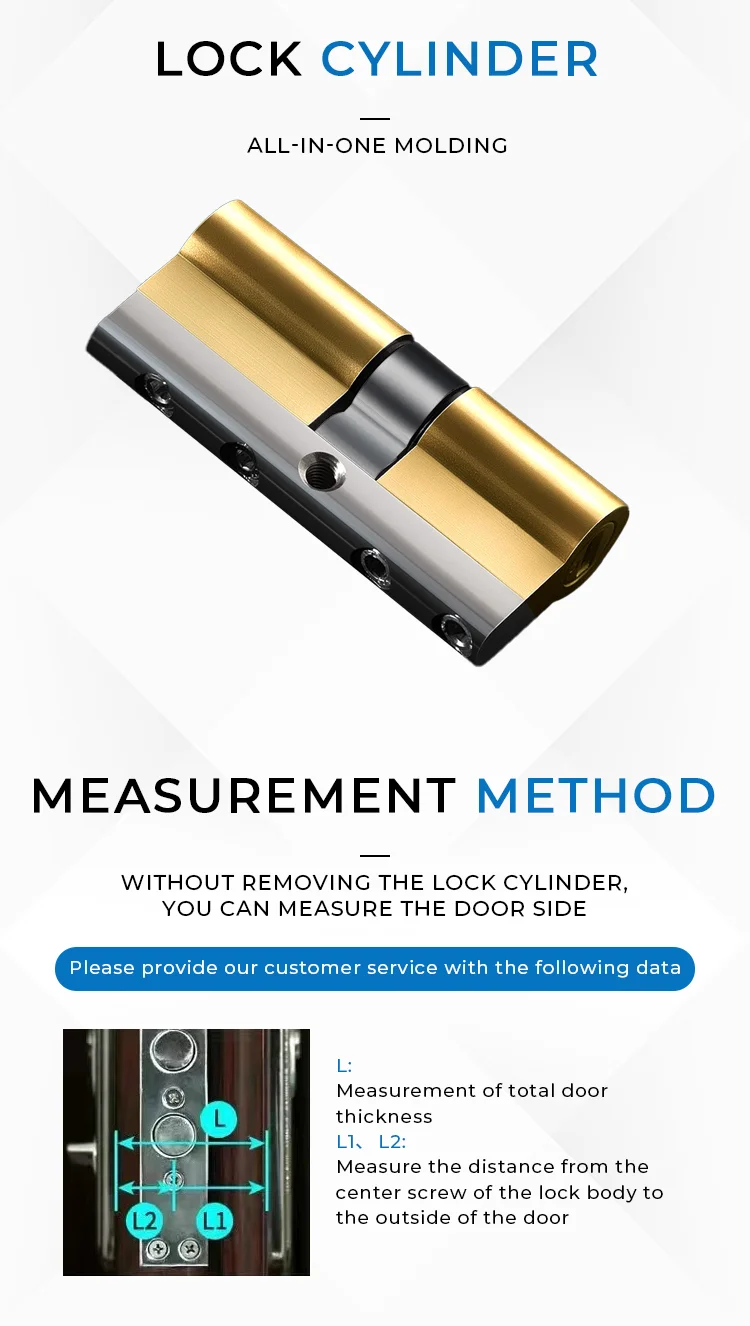 LOCK CYLINDER

ALL-IN-ONE MOLDING

MEASUREMENT METHOD

WITHOUT REMOVING THE LOCK CYLINDER, YOU CAN MEASURE THE DOOR SIDE

Please provide our customer service with the following data

L

L2

L1

L:
Measurement of total door thickness
L1、L2:
Measure the distance from the center screw of the lock body to the outside of the door